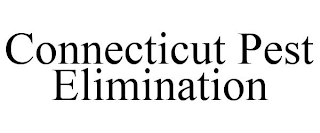 Connecticut Pest Elimination